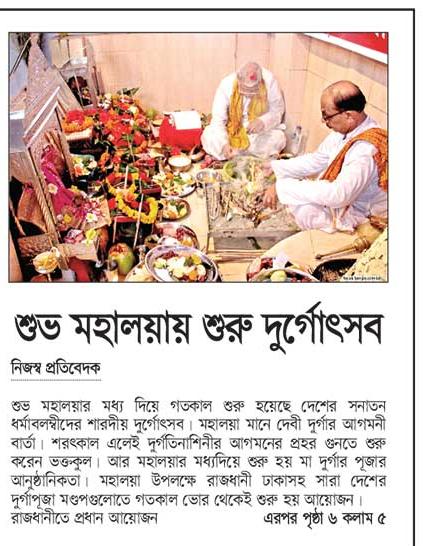 শুভ মহালয়ায় শুরু দুর্গোৎসব

নিজস্ব প্রতিবেদক

শুভ মহালয়ার মধ্য দিয়ে গতকাল শুরু হয়েছে দেশের সনাতন ধর্মাবলম্বীদের শারদীয় দুর্গোৎসব। মহালয়া মানে দেবী দুর্গার আগমনী বার্তা। শরৎকাল এলেই দুর্গতিনাশিনীর আগমনের প্রহর গুনতে শুরু করেন ভক্তকুল। আর মহালয়ার মধ্যদিয়ে শুরু হয় মা দুর্গার পূজার আনুষ্ঠানিকতা। মহালয়া উপলক্ষে রাজধানী ঢাকাসহ সারা দেশের দুর্গাপূজা মণ্ডপগুলোতে গতকাল ভোর থেকেই শুরু হয় আয়োজন।
রাজধানীতে প্রধান আয়োজন এরপর পৃষ্ঠা ৬ কলাম ৫